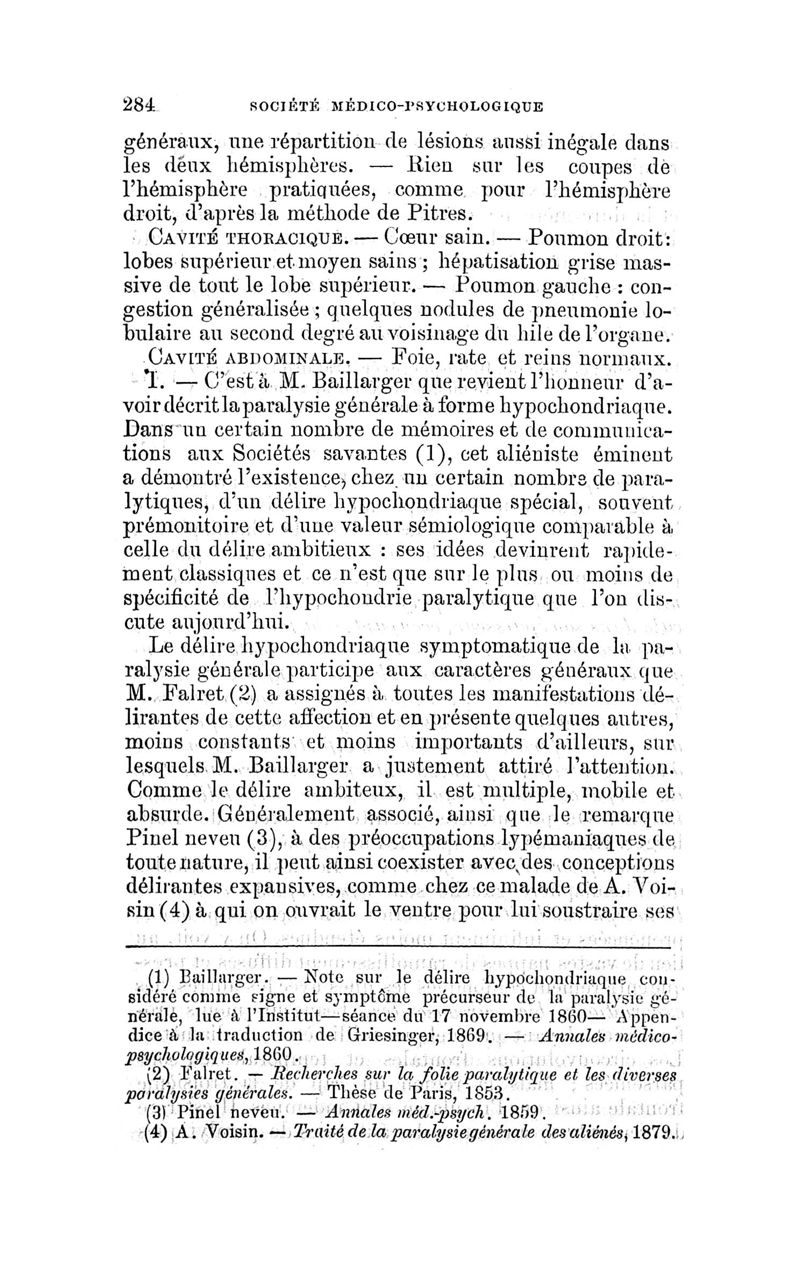 284 SOCIÉTÉ MÉDICO-PSYCHOLOGIQUE

généraux, une répartition de lésions aussi inégale dans les deux hémisphères. — Rien sur les coupes de l'hémisphère pratiquées, comme pour l'hémisphère droit, d'après la méthode de Pitres.

CAVITÉ THORACIQUE. — Cœur sain. — Poumon droit: lobes supérieur et moyen sains ; hépatisation grise massive de tout le lobe supérieur. — Poumon gauche : congestion généralisée ; quelques nodules de pneumonie lobulaire au second degré au voisinage du hile de l'organe.

CAVITÉ ABDOMINALE. — Foie, rate et reins normaux.

I. — C'est à M. Baillarger que revient l'honneur d'avoir décrit la paralysie générale à forme hypochondriaque. Dans un certain nombre de mémoires et de communications aux Sociétés savantes (1), cet aliéniste éminent a démontré l'existence, chez un certain nombre de paralytiques, d'un délire hypochondriaque spécial, souvent prémonitoire et d'une valeur sémiologique comparable à celle du délire ambitieux : ses idées devinrent rapidement classiques et ce n'est que sur le plus ou moins de spécificité de l'hypochondrie paralytique que l'on discute aujourd'hui.

Le délire hypochondriaque symptomatique de la paralysie générale participe aux caractères généraux que M. Falret (2) a assignés à toutes les manifestations délirantes de cette affection et en présente quelques autres, moins constants et moins importants d'ailleurs, sur lesquels M. Baillarger a justement attiré l'attention. Comme le délire ambiteux, il est multiple, mobile et absurde. Généralement associé, ainsi que le remarque Pinel neveu (3), à des préoccupations lypémaniaques de toute nature, il peut ainsi coexister avec des conceptions délirantes expansives, comme chez ce malade de A. Voisin (4) à qui on ouvrait le ventre pour lui soustraire ses

(1) Baillarger. — Note sur le délire hypochondriaque considéré comme signe et symptôme précurseur de la paralysie générale, lue à l'Institut—séance du 17 novembre 1860— Appendice à la traduction de Griesinger, 1869. — Annales médico-psychologiques, 1860.
(2) Falret. — Recherches sur la folie paralytique et les diverses paralysies générales. — Thèse de Paris, 1853.
(3) Pinel neveu. — Annales méd.-psych. 1859.
(4) A. Voisin. — Traité de la paralysie générale des aliénés, 1879.